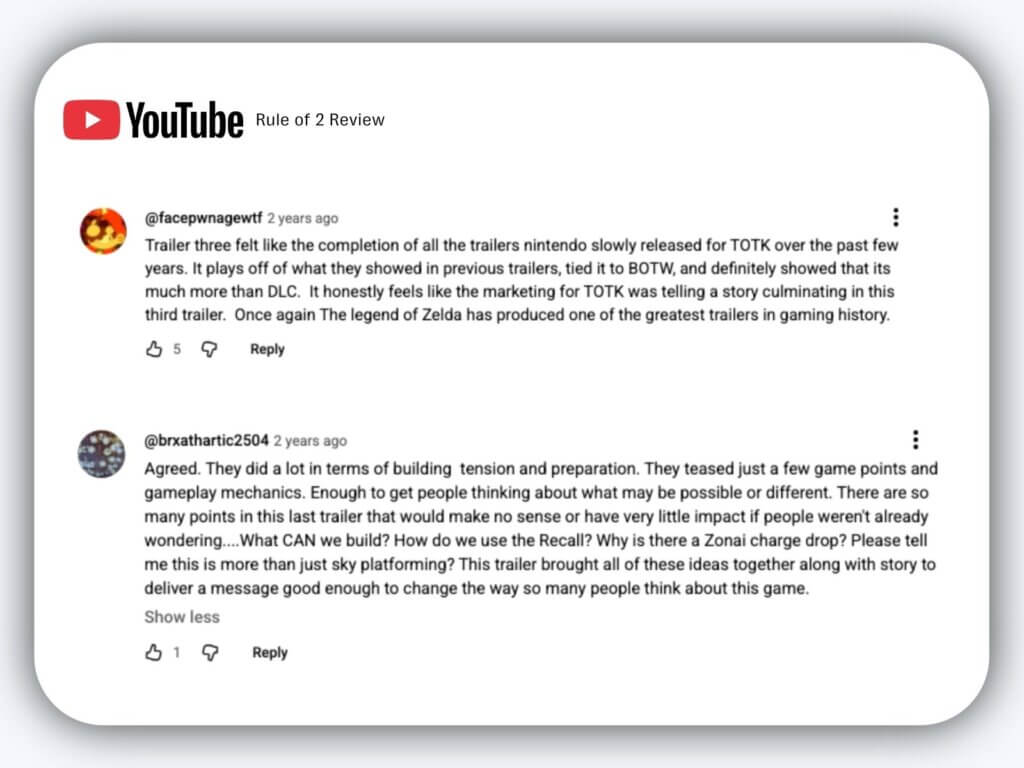 YouTube Rule of 2 Review

@facepwnagewtf 2 years ago

Trailer three felt like the completion of all the trailers nintendo slowly released for TOTK over the past few years. It plays off of what they showed in previous trailers, tied it to BOTW, and definitely showed that its much more than DLC. It honestly feels like the marketing for TOTK was telling a story culminating in this third trailer. Once again The legend of Zelda has produced one of the greatest trailers in gaming history.

5 Reply

@brxathartic2504 2 years ago

Agreed. They did a lot in terms of building tension and preparation. They teased just a few game points and gameplay mechanics. Enough to get people thinking about what may be possible or different. There are so many points in this last trailer that would make no sense or have very little impact if people weren't already wondering....What CAN we build? How do we use the Recall? Why is there a Zonai charge drop? Please tell me this is more than just sky platforming? This trailer brought all of these ideas together along with story to deliver a message good enough to change the way so many people think about this game.

Show less

1 Reply